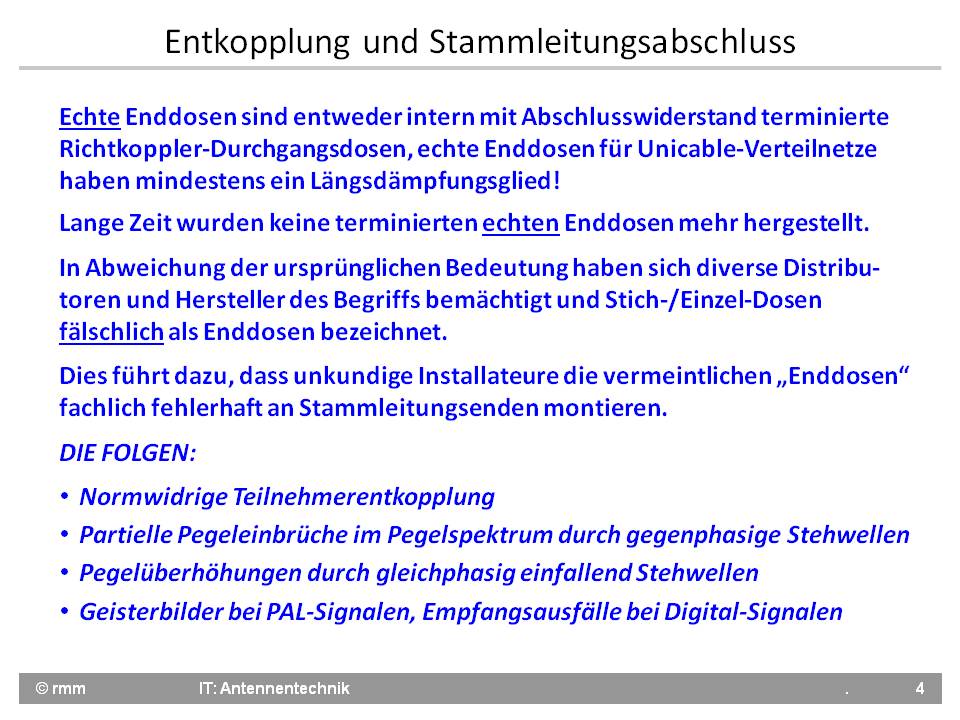 Entkopplung und Stammleitungsabschluss

Echte Enddosen sind entweder intern mit Abschlusswiderstand terminierte Richtkoppler-Durchgangsdosen, echte Enddosen für Unicable-Verteilnetze haben mindestens ein Längsdämpfungsglied!

Lange Zeit wurden keine terminierten echten Enddosen mehr hergestellt.

In Abweichung der ursprünglichen Bedeutung haben sich diverse Distributoren und Hersteller des Begriffs bemächtigt und Stich-/Einzel-Dosen fälschlich als Enddosen bezeichnet.

Dies führt dazu, dass unkundige Installateure die vermeintlichen „Enddosen“ fachlich fehlerhaft an Stammleitungsenden montieren.

DIE FOLGEN:

• Normwidrige Teilnehmerentkopplung
• Partielle Pegeleinbrüche im Pegelspektrum durch gegenphasige Stehwellen
• Pegelüberhöhungen durch gleichphasig einfallend Stehwellen
• Geisterbilder bei PAL-Signalen, Empfangsausfälle bei Digital-Signalen

© rmm IT: Antennentechnik . 4